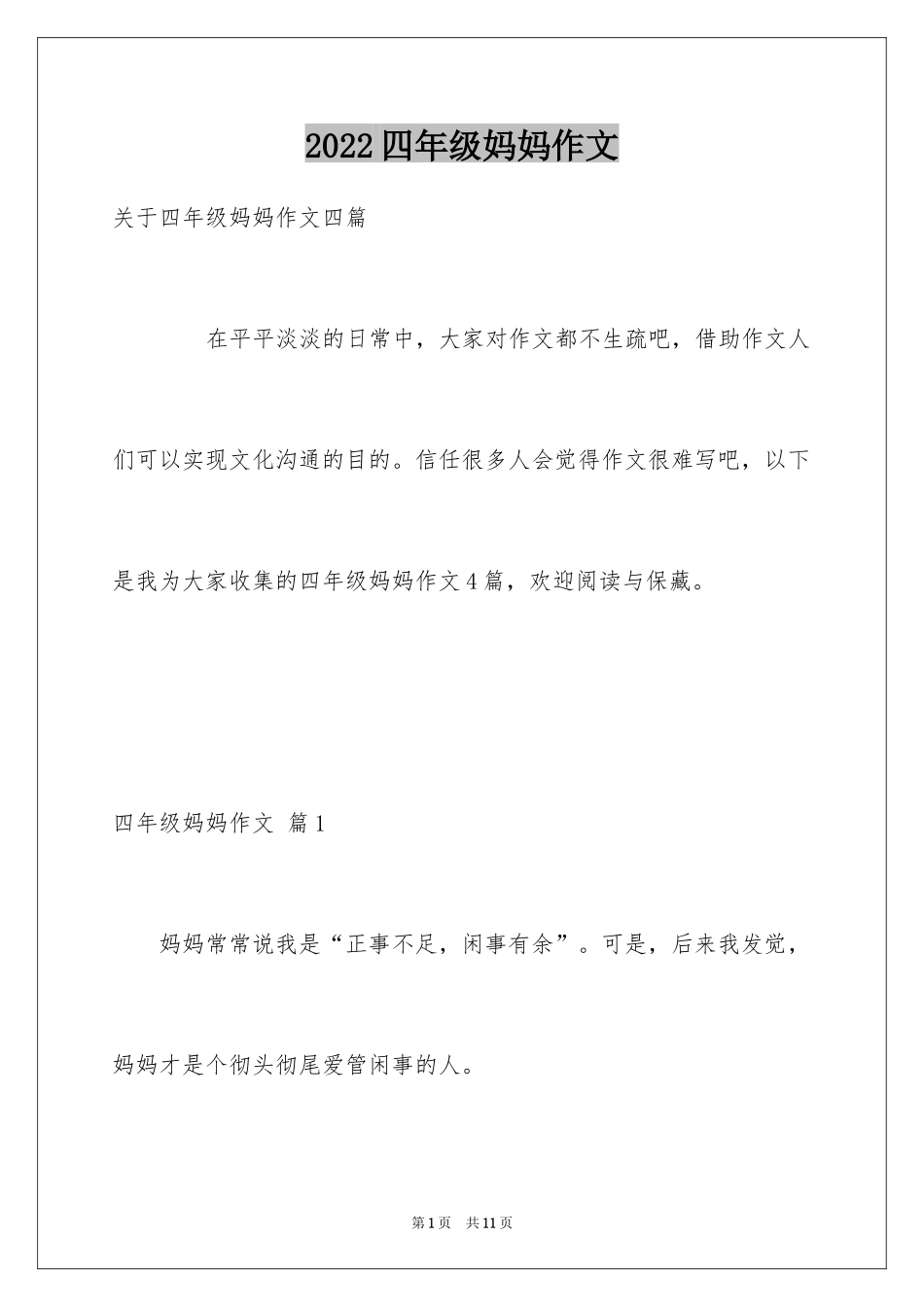 2022四年级妈妈作文

关于四年级妈妈作文四篇

在平平淡淡的日常中，大家对作文都不生疏吧，借助作文人们可以实现文化沟通的目的。信任很多人会觉得作文很难写吧，以下是我为大家收集的四年级妈妈作文4篇，欢迎阅读与保藏。

四年级妈妈作文 篇1

妈妈常常说我是“正事不足，闲事有余”。可是，后来我发觉，妈妈才是个彻头彻尾爱管闲事的人。

第1页 共11页